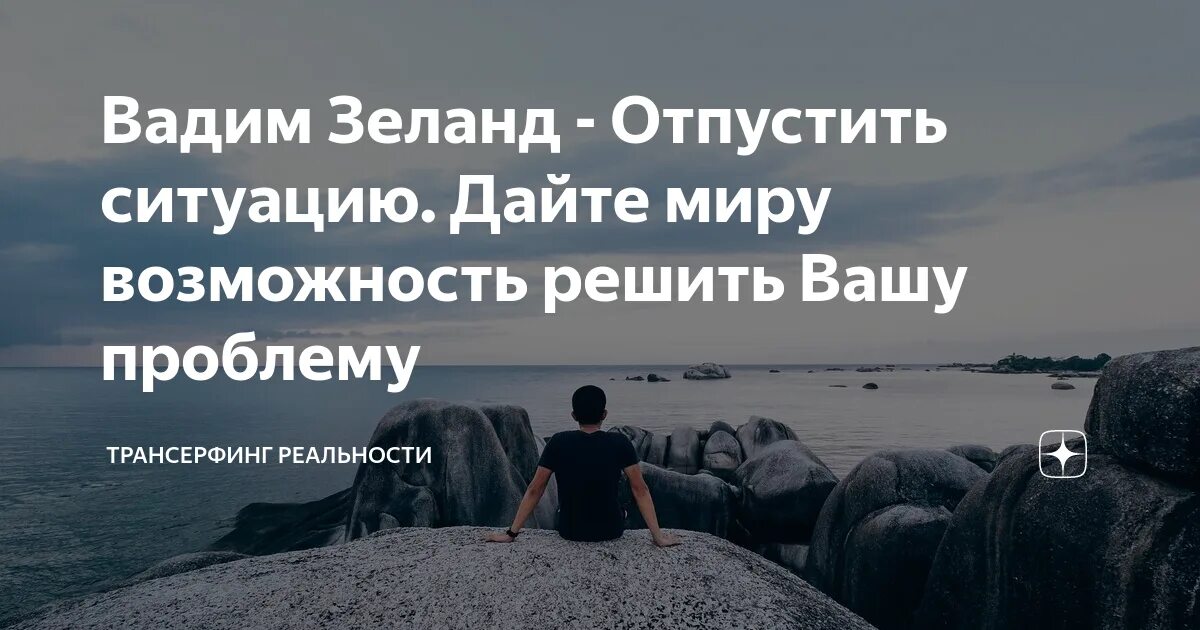 Вадим Зеланд - Отпустить ситуацию. Дайте миру возможность решить Вашу проблему

ТРАНСЕРФИНГ РЕАЛЬНОСТИ